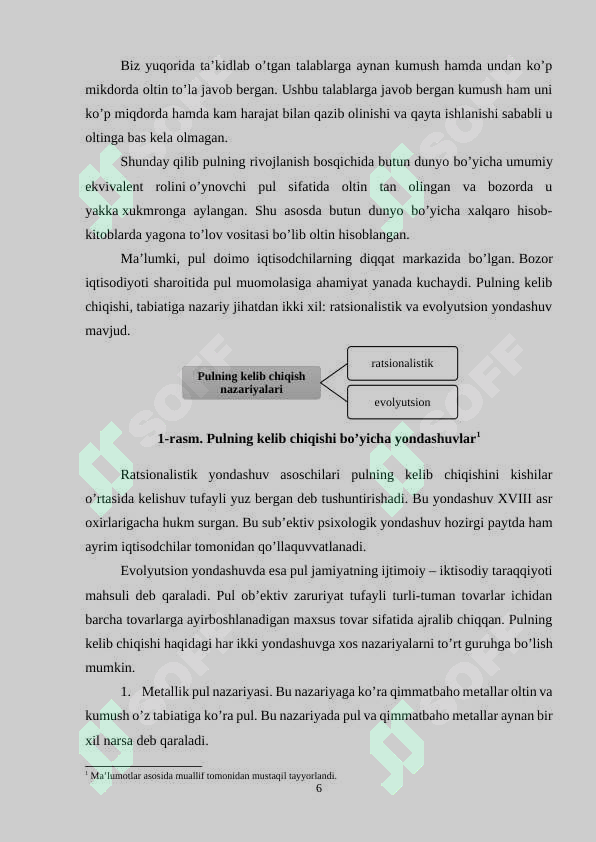 Biz yuqorida ta’kidlab o’tgan talablarga aynan kumush hamda undan ko’p mikdorda oltin to’la javob bergan. Ushbu talablarga javob bergan kumush ham uni ko’p miqdorda hamda kam harajat bilan qazib olinishi va qayta ishlanishi sababli u oltinga bas kela olmagan.

Shunday qilib pulning rivojlanish bosqichida butun dunyo bo’yicha umumiy ekvivalent rolini o’ynovchi pul sifatida oltin tan olingan va bozorda u yakka xukmronga aylangan. Shu asosda butun dunyo bo’yicha xalqaro hisob-kitoblarda yagona to’lov vositasi bo’lib oltin hisoblangan.

Ma’lumki, pul doimo iqtisodchilarning diqqat markazida bo’lgan. Bozor iqtisodiyoti sharoitida pul muomolasiga ahamiyat yanada kuchaydi. Pulning kelib chiqishi, tabiatiga nazariy jihatdan ikki xil: ratsionalistik va evolyutsion yondashuv mavjud.

Pulning kelib chiqish nazariyalari

ratsionalistik

evolyutsion

1-rasm. Pulning kelib chiqishi bo’yicha yondashuvlar$^1$

Ratsionalistik yondashuv asoschilari pulning kelib chiqishini kishilar o’rtasida kelishuv tufayli yuz bergan deb tushuntirishadi. Bu yondashuv XVIII asr oxirlarigacha hukm surgan. Bu sub’ektiv psixologik yondashuv hozirgi paytda ham ayrim iqtisodchilar tomonidan qo’llaquvvatlanadi.

Evolyutsion yondashuvda esa pul jamiyatning ijtimoiy – iktisodiy taraqqiyoti mahsuli deb qaraladi. Pul ob’ektiv zaruriyat tufayli turli-tuman tovarlar ichidan barcha tovarlarga ayirboshlanadigan maxsus tovar sifatida ajralib chiqqan. Pulning kelib chiqishi haqidagi har ikki yondashuvga xos nazariyalarni to’rt guruhga bo’lish mumkin.

1. Metallik pul nazariyasi. Bu nazariyaga ko’ra qimmatbaho metallar oltin va kumush o’z tabiatiga ko’ra pul. Bu nazariyada pul va qimmatbaho metallar aynan bir xil narsa deb qaraladi.

$^1$ Ma’lumotlar asosida muallif tomonidan mustaqil tayyorlandi.

6